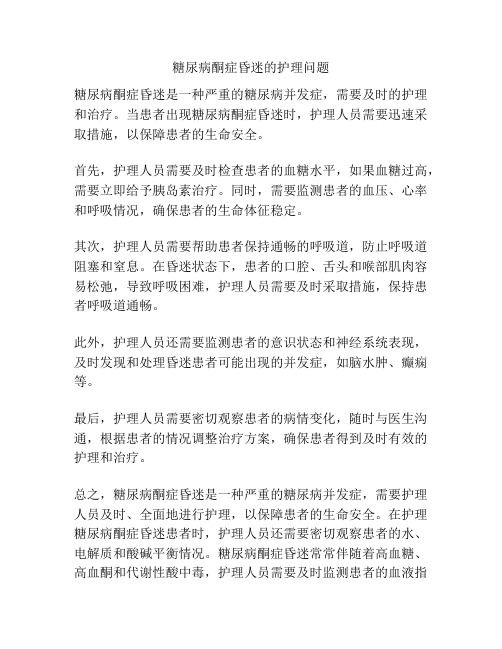 糖尿病酮症昏迷的护理问题

糖尿病酮症昏迷是一种严重的糖尿病并发症，需要及时的护理和治疗。当患者出现糖尿病酮症昏迷时，护理人员需要迅速采取措施，以保障患者的生命安全。

首先，护理人员需要及时检查患者的血糖水平，如果血糖过高，需要立即给予胰岛素治疗。同时，需要监测患者的血压、心率和呼吸情况，确保患者的生命体征稳定。

其次，护理人员需要帮助患者保持通畅的呼吸道，防止呼吸道阻塞和窒息。在昏迷状态下，患者的口腔、舌头和喉部肌肉容易松弛，导致呼吸困难，护理人员需要及时采取措施，保持患者呼吸道通畅。

此外，护理人员还需要监测患者的意识状态和神经系统表现，及时发现和处理昏迷患者可能出现的并发症，如脑水肿、癫痫等。

最后，护理人员需要密切观察患者的病情变化，随时与医生沟通，根据患者的情况调整治疗方案，确保患者得到及时有效的护理和治疗。

总之，糖尿病酮症昏迷是一种严重的糖尿病并发症，需要护理人员及时、全面地进行护理，以保障患者的生命安全。在护理糖尿病酮症昏迷患者时，护理人员还需要密切观察患者的水、电解质和酸碱平衡情况。糖尿病酮症昏迷常常伴随着高血糖、高血酮和代谢性酸中毒，护理人员需要及时监测患者的血液指